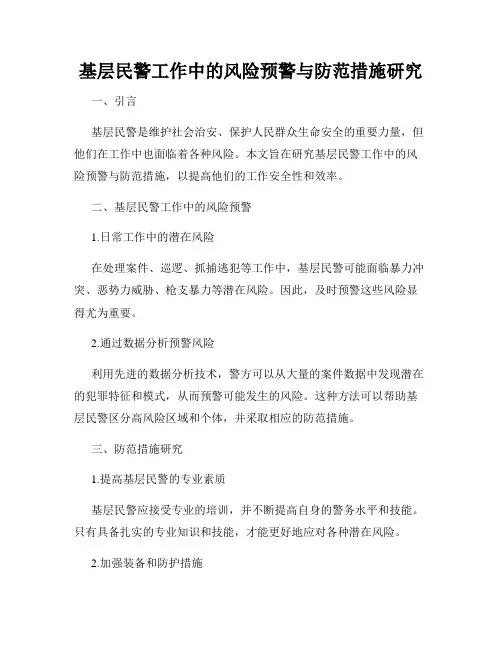 基层民警工作中的风险预警与防范措施研究

一、引言

基层民警是维护社会治安、保护人民群众生命安全的重要力量，但他们在工作中也面临着各种风险。本文旨在研究基层民警工作中的风险预警与防范措施，以提高他们的工作安全性和效率。

二、基层民警工作中的风险预警

1.日常工作中的潜在风险

在处理案件、巡逻、抓捕逃犯等工作中，基层民警可能面临暴力冲突、恶势力威胁、枪支暴力等潜在风险。因此，及时预警这些风险显得尤为重要。

2.通过数据分析预警风险

利用先进的数据分析技术，警方可以从大量的案件数据中发现潜在的犯罪特征和模式，从而预警可能发生的风险。这种方法可以帮助基层民警区分高风险区域和个体，并采取相应的防范措施。

三、防范措施研究

1.提高基层民警的专业素质

基层民警应接受专业的培训，并不断提高自身的警务水平和技能。只有具备扎实的专业知识和技能，才能更好地应对各种潜在风险。

2.加强装备和防护措施